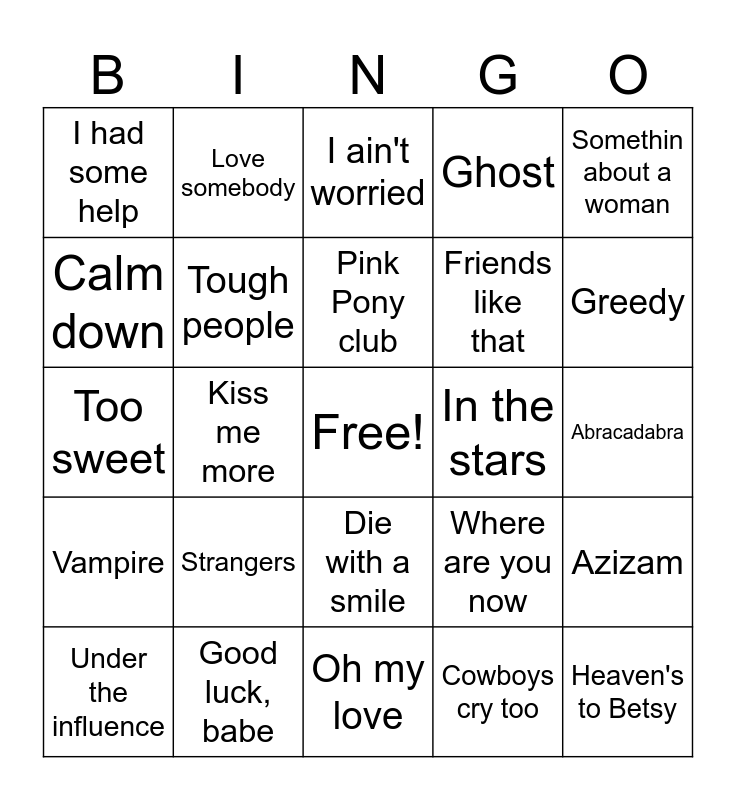 | B | I | N | G | O |
|---|---|---|---|---|
| I had some help | Love somebody | I ain't worried | Ghost | Somethin about a woman |
| Calm down | Tough people | Pink Pony club | Friends like that | Greedy |
| Too sweet | Kiss me more | Free! | In the stars | Abracadabra |
| Vampire | Strangers | Die with a smile | Where are you now | Azizam |
| Under the influence | Good luck, babe | Oh my love | Cowboys cry too | Heaven's to Betsy |